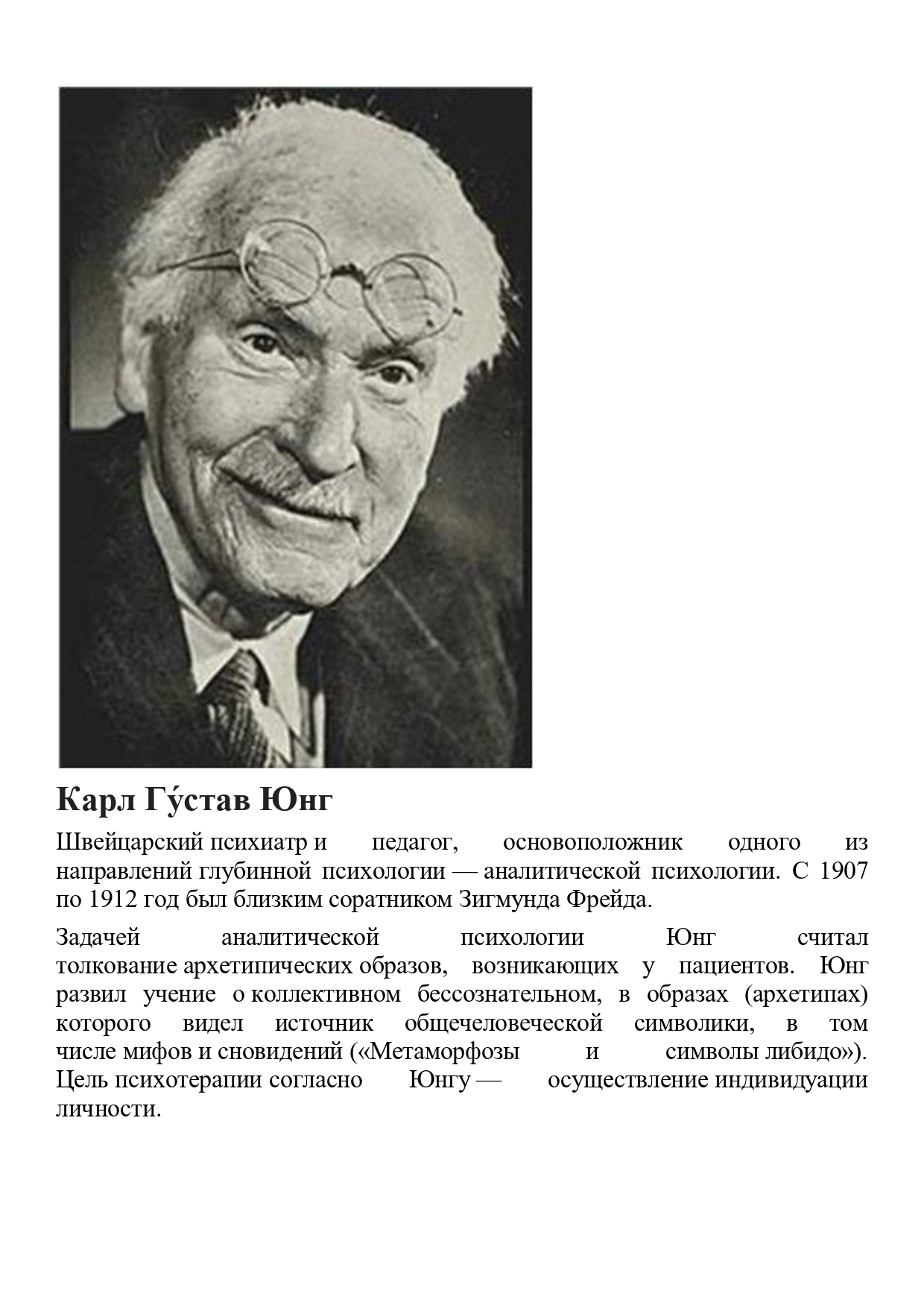 Карл Гу́став Юнг

Швейцарский психиатр и педагог, основоположник одного из направлений глубинной психологии — аналитической психологии. С 1907 по 1912 год был близким соратником Зигмунда Фрейда.

Задачей аналитической психологии Юнг считал толкование архетипических образов, возникающих у пациентов. Юнг развил учение о коллективном бессознательном, в образах (архетипах) которого видел источник общечеловеческой символики, в том числе мифов и сновидений («Метаморфозы и символы либидо»). Цель психотерапии согласно Юнгу — осуществление индивидуации личности.